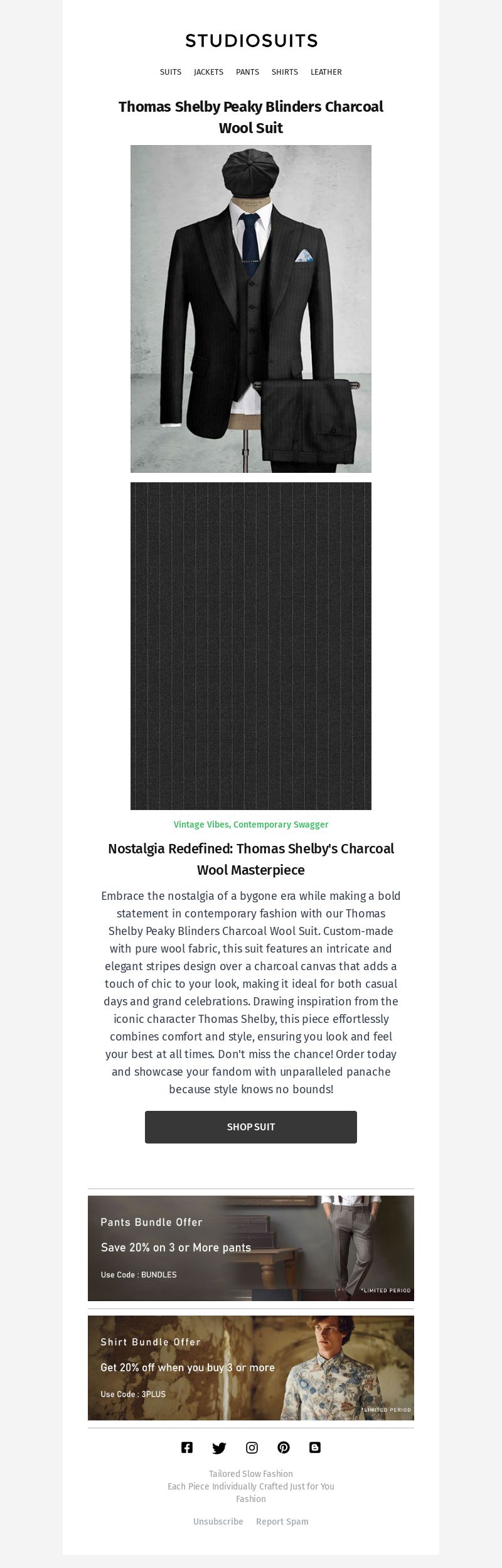 STUDIOSUITS

SUITS JACKETS PANTS SHIRTS LEATHER

Thomas Shelby Peaky Blinders Charcoal Wool Suit

Vintage Vibes, Contemporary Swagger

Nostalgia Redefined: Thomas Shelby's Charcoal Wool Masterpiece

Embrace the nostalgia of a bygone era while making a bold statement in contemporary fashion with our Thomas Shelby Peaky Blinders Charcoal Wool Suit. Custom-made with pure wool fabric, this suit features an intricate and elegant stripes design over a charcoal canvas that adds a touch of chic to your look, making it ideal for both casual days and grand celebrations. Drawing inspiration from the iconic character Thomas Shelby, this piece effortlessly combines comfort and style, ensuring you look and feel your best at all times. Don't miss the chance! Order today and showcase your fandom with unparalleled panache because style knows no bounds!

SHOP SUIT

Pants Bundle Offer

Save 20% on 3 or More pants

Use Code : BUNDLES

*LIMITED PERIOD

Shirt Bundle Offer

Get 20% off when you buy 3 or more

Use Code : 3PLUS

*LIMITED PERIOD

Tailored Slow Fashion
Each Piece Individually Crafted Just for You
Fashion

Unsubscribe Report Spam